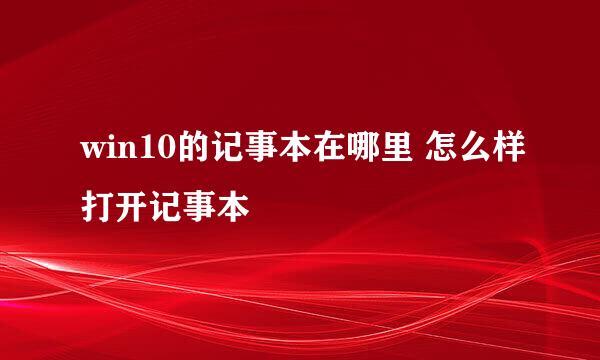 win10的记事本在哪里 怎么样打开记事本